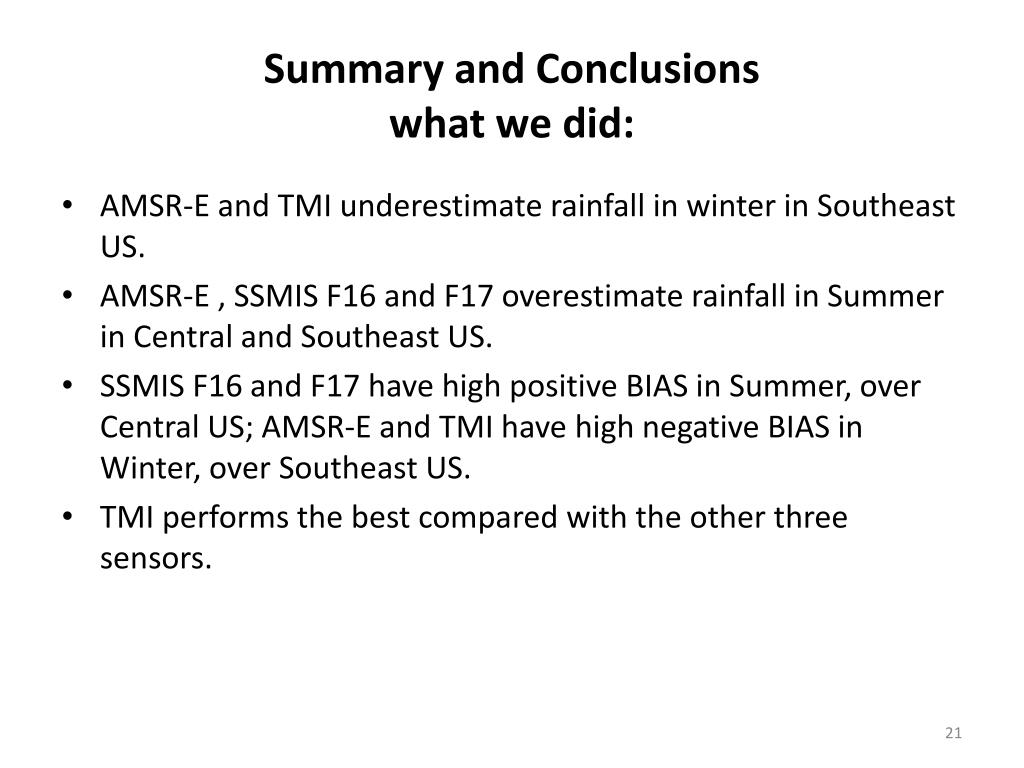 Summary and Conclusions
what we did:

• AMSR-E and TMI underestimate rainfall in winter in Southeast US.
• AMSR-E , SSMIS F16 and F17 overestimate rainfall in Summer in Central and Southeast US.
• SSMIS F16 and F17 have high positive BIAS in Summer, over Central US; AMSR-E and TMI have high negative BIAS in Winter, over Southeast US.
• TMI performs the best compared with the other three sensors.

21